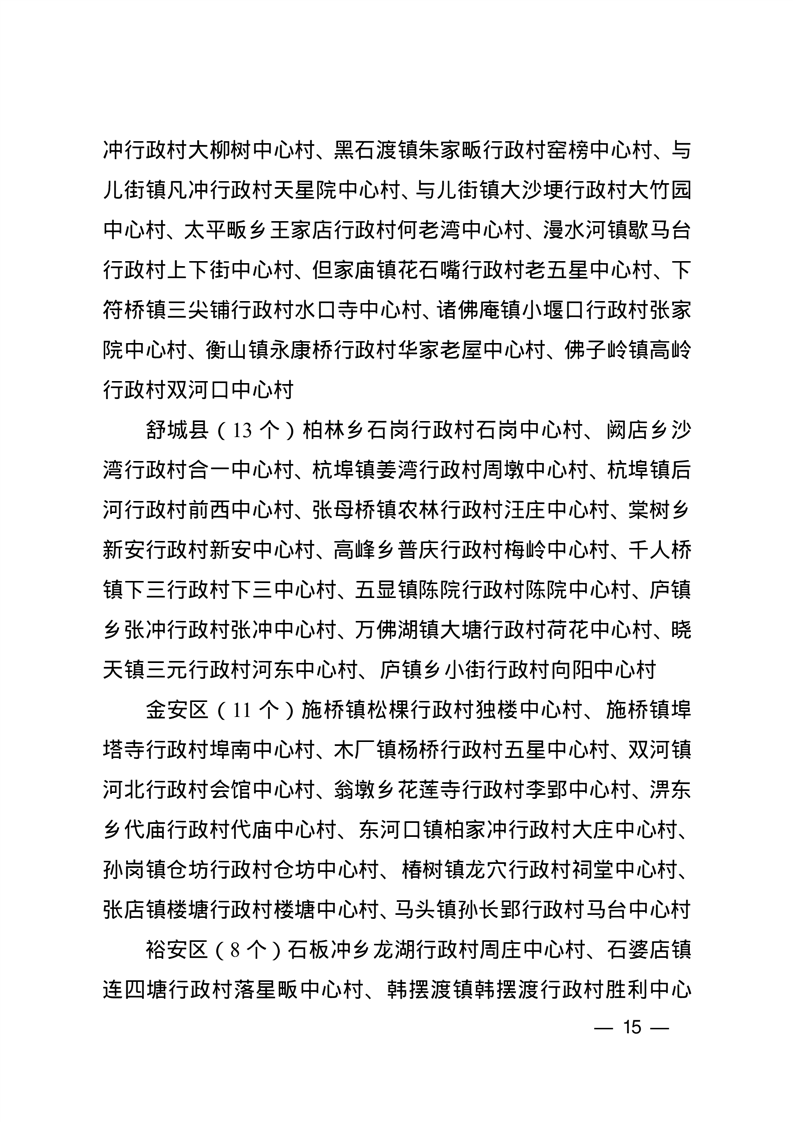 冲行政村大柳树中心村、黑石渡镇朱家畈行政村窑榜中心村、与儿街镇凡冲行政村天星院中心村、与儿街镇大沙埂行政村大竹园中心村、太平畈乡王家店行政村何老湾中心村、漫水河镇歇马台行政村上下街中心村、但家庙镇花石嘴行政村老五星中心村、下符桥镇三尖铺行政村水口寺中心村、诸佛庵镇小堰口行政村张家院中心村、衡山镇永康桥行政村华家老屋中心村、佛子岭镇高岭行政村双河口中心村

舒城县（13个）柏林乡石岗行政村石岗中心村、阙店乡沙湾行政村合一中心村、杭埠镇姜湾行政村周墩中心村、杭埠镇后河行政村前西中心村、张母桥镇农林行政村汪庄中心村、棠树乡新安行政村新安中心村、高峰乡普庆行政村梅岭中心村、千人桥镇下三行政村下三中心村、五显镇陈院行政村陈院中心村、庐镇乡张冲行政村张冲中心村、万佛湖镇大塘行政村荷花中心村、晓天镇三元行政村河东中心村、庐镇乡小街行政村向阳中心村

金安区（11个）施桥镇松棵行政村独楼中心村、施桥镇埠塔寺行政村埠南中心村、木厂镇杨桥行政村五星中心村、双河镇河北行政村会馆中心村、翁墩乡花莲寺行政村李郢中心村、淠东乡代庙行政村代庙中心村、东河口镇柏家冲行政村大庄中心村、孙岗镇仓坊行政村仓坊中心村、椿树镇龙穴行政村祠堂中心村、张店镇楼塘行政村楼塘中心村、马头镇孙长郢行政村马台中心村

裕安区（8个）石板冲乡龙湖行政村周庄中心村、石婆店镇连四塘行政村落星畈中心村、韩摆渡镇韩摆渡行政村胜利中心

— 15 —